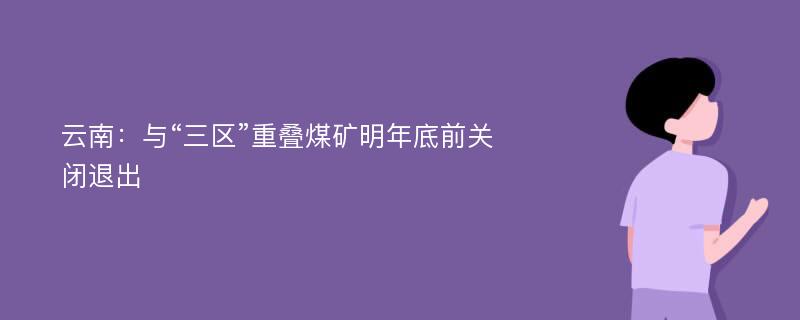 云南：与“三区”重叠煤矿明年底前关闭退出